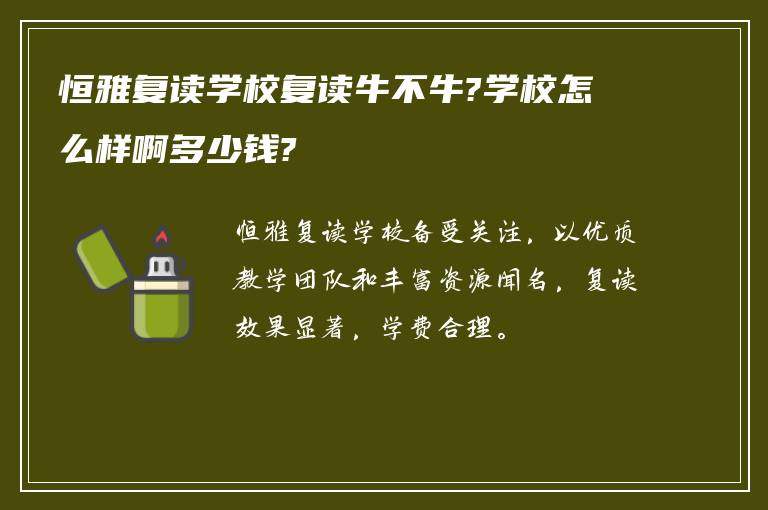 恒雅复读学校复读牛不牛?学校怎么样啊多少钱?

恒雅复读学校备受关注，以优质教学团队和丰富资源闻名，复读效果显著，学费合理。